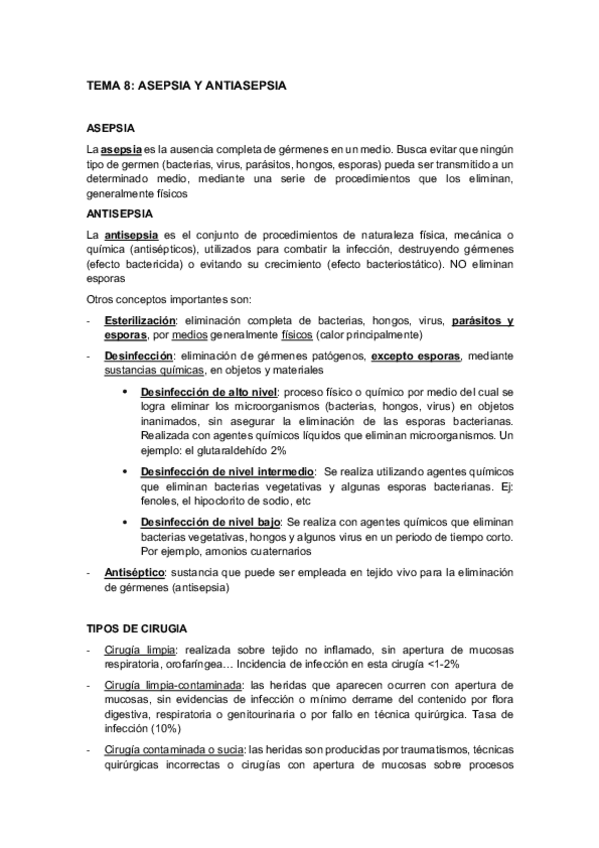 TEMA 8: ASEPSIA Y ANTIASEPSIA

ASEPSIA

La asepsia es la ausencia completa de gérmenes en un medio. Busca evitar que ningún tipo de germen (bacterias, virus, parásitos, hongos, esporas) pueda ser transmitido a un determinado medio, mediante una serie de procedimientos que los eliminan, generalmente físicos

ANTISEPSIA

La antisepsia es el conjunto de procedimientos de naturaleza física, mecánica o química (antisépticos), utilizados para combatir la infección, destruyendo gérmenes (efecto bactericida) o evitando su crecimiento (efecto bacteriostático). NO eliminan esporas

Otros conceptos importantes son:

- Esterilización: eliminación completa de bacterias, hongos, virus, parásitos y esporas, por medios generalmente físicos (calor principalmente)

- Desinfección: eliminación de gérmenes patógenos, excepto esporas, mediante sustancias químicas, en objetos y materiales

• Desinfección de alto nivel: proceso físico o químico por medio del cual se logra eliminar los microorganismos (bacterias, hongos, virus) en objetos inanimados, sin asegurar la eliminación de las esporas bacterianas. Realizada con agentes químicos líquidos que eliminan microorganismos. Un ejemplo: el glutaraldehído 2%

• Desinfección de nivel intermedio: Se realiza utilizando agentes químicos que eliminan bacterias vegetativas y algunas esporas bacterianas. Ej: fenoles, el hipoclorito de sodio, etc

• Desinfección de nivel bajo: Se realiza con agentes químicos que eliminan bacterias vegetativas, hongos y algunos virus en un periodo de tiempo corto. Por ejemplo, amonios cuaternarios

- Antiséptico: sustancia que puede ser empleada en tejido vivo para la eliminación de gérmenes (antisepsia)

TIPOS DE CIRUGIA

- Cirugía limpia: realizada sobre tejido no inflamado, sin apertura de mucosas respiratoria, orofaríngea… Incidencia de infección en esta cirugía <1-2%

- Cirugía limpia-contaminada: las heridas que aparecen ocurren con apertura de mucosas, sin evidencias de infección o mínimo derrame del contenido por flora digestiva, respiratoria o genitourinaria o por fallo en técnica quirúrgica. Tasa de infección (10%)

- Cirugía contaminada o sucia: las heridas son producidas por traumatismos, técnicas quirúrgicas incorrectas o cirugías con apertura de mucosas sobre procesos